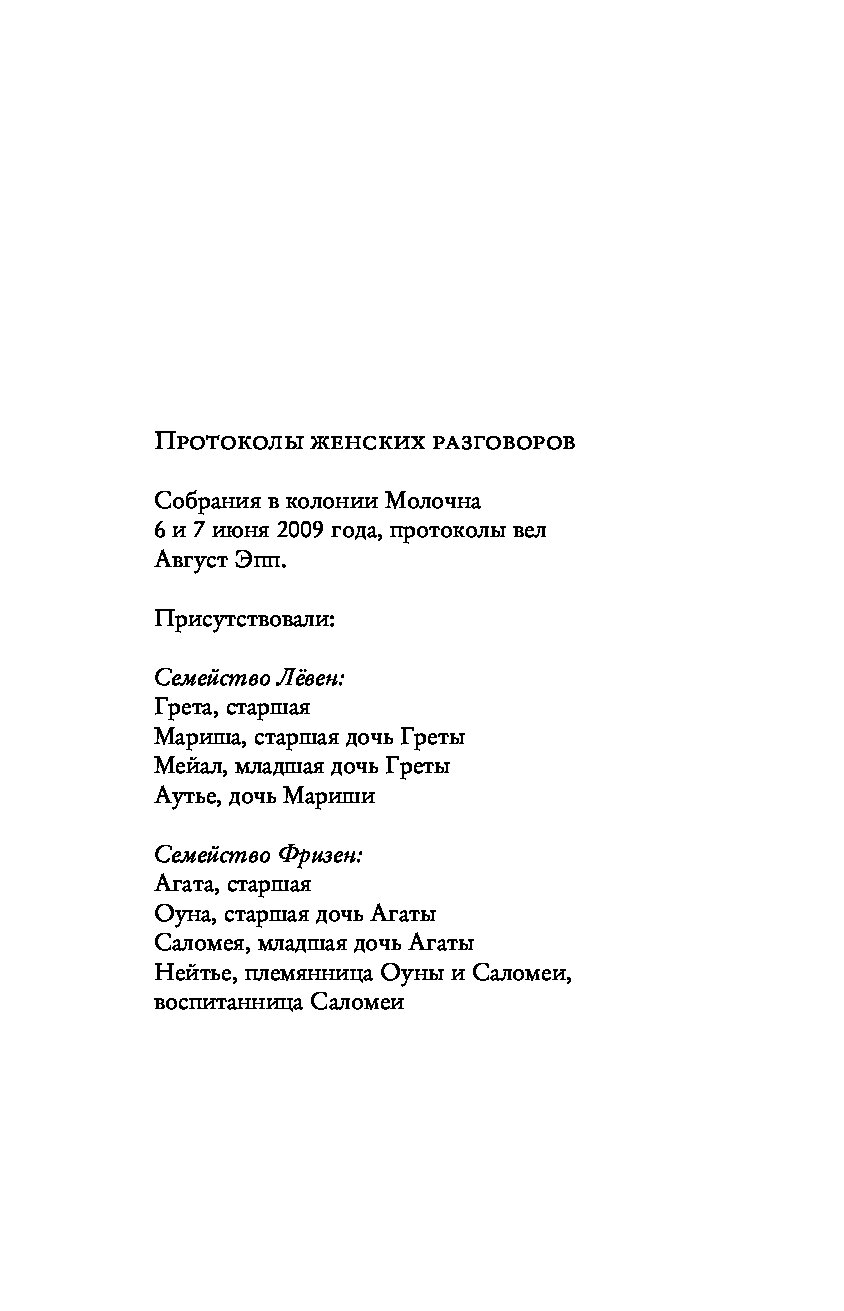 Протоколы женских разговоров

Собрания в колонии Молочна
6 и 7 июня 2009 года, протоколы вел
Август Эпп.

Присутствовали:

Семейство Лёвен:
Грета, старшая
Мариша, старшая дочь Греты
Мейал, младшая дочь Греты
Аутье, дочь Мариши

Семейство Фризен:
Агата, старшая
Оуна, старшая дочь Агаты
Саломея, младшая дочь Агаты
Нейтье, племянница Оуны и Саломеи, воспитанница Саломеи